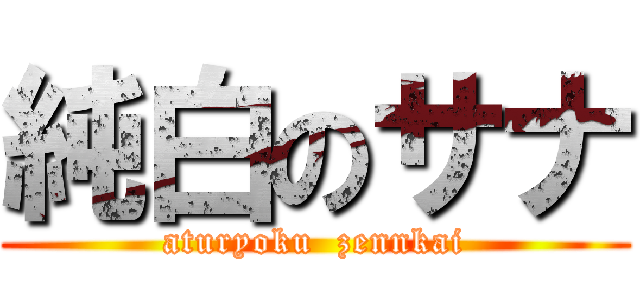 純白のサナ
aturyoku zennkai